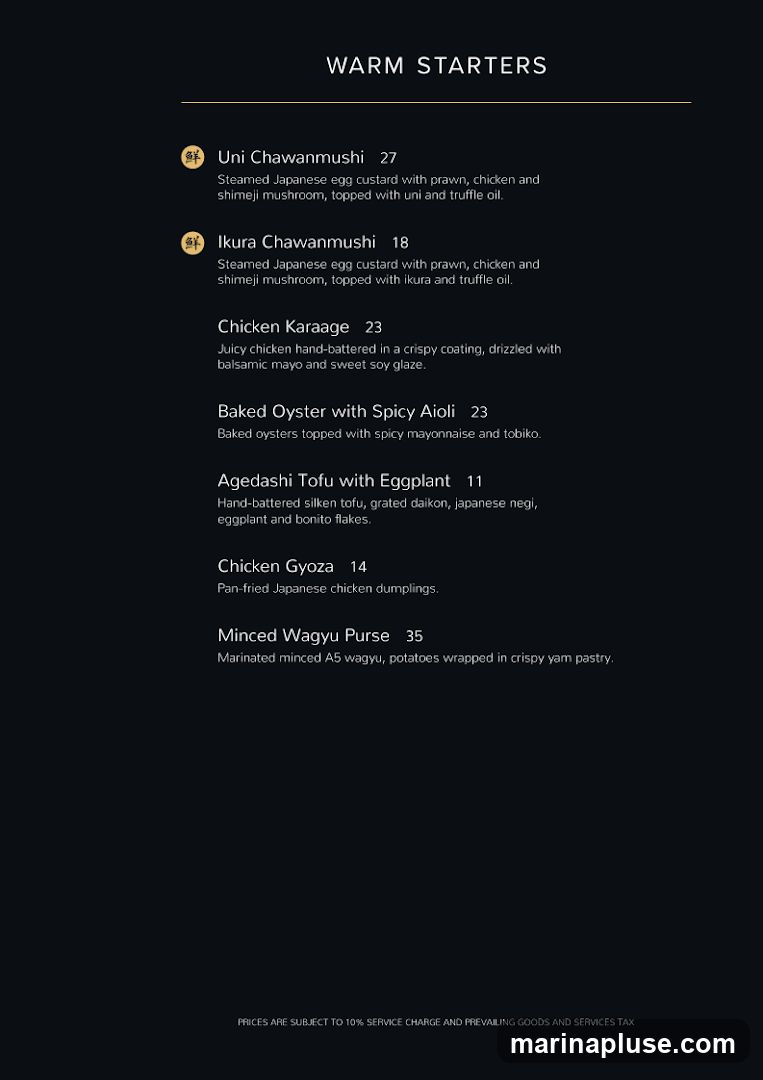 WARM STARTERS

鮮 Uni Chawanmushi 27
Steamed Japanese egg custard with prawn, chicken and shimeji mushroom, topped with uni and truffle oil.

鮮 Ikura Chawanmushi 18
Steamed Japanese egg custard with prawn, chicken and shimeji mushroom, topped with ikura and truffle oil.

Chicken Karaage 23
Juicy chicken hand-battered in a crispy coating, drizzled with balsamic mayo and sweet soy glaze.

Baked Oyster with Spicy Aioli 23
Baked oysters topped with spicy mayonnaise and tobiko.

Agedashi Tofu with Eggplant 11
Hand-battered silken tofu, grated daikon, japanese negi, eggplant and bonito flakes.

Chicken Gyoza 14
Pan-fried Japanese chicken dumplings.

Minced Wagyu Purse 35
Marinated minced A5 wagyu, potatoes wrapped in crispy yam pastry.

PRICES ARE SUBJECT TO 10% SERVICE CHARGE AND PREVAILING GOODS AND SERVICES TAX

marinapluse.com